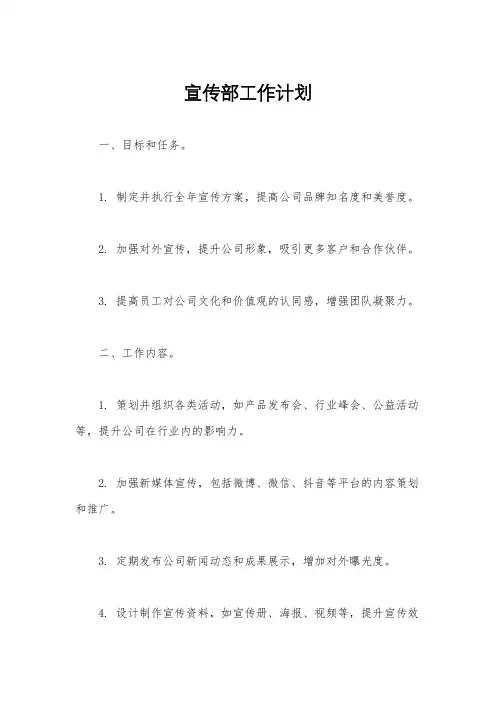 宣传部工作计划

一、目标和任务。

1. 制定并执行全年宣传方案，提高公司品牌知名度和美誉度。

2. 加强对外宣传，提升公司形象，吸引更多客户和合作伙伴。

3. 提高员工对公司文化和价值观的认同感，增强团队凝聚力。

二、工作内容。

1. 策划并组织各类活动，如产品发布会、行业峰会、公益活动等，提升公司在行业内的影响力。

2. 加强新媒体宣传，包括微博、微信、抖音等平台的内容策划和推广。

3. 定期发布公司新闻动态和成果展示，增加对外曝光度。

4. 设计制作宣传资料，如宣传册、海报、视频等，提升宣传效